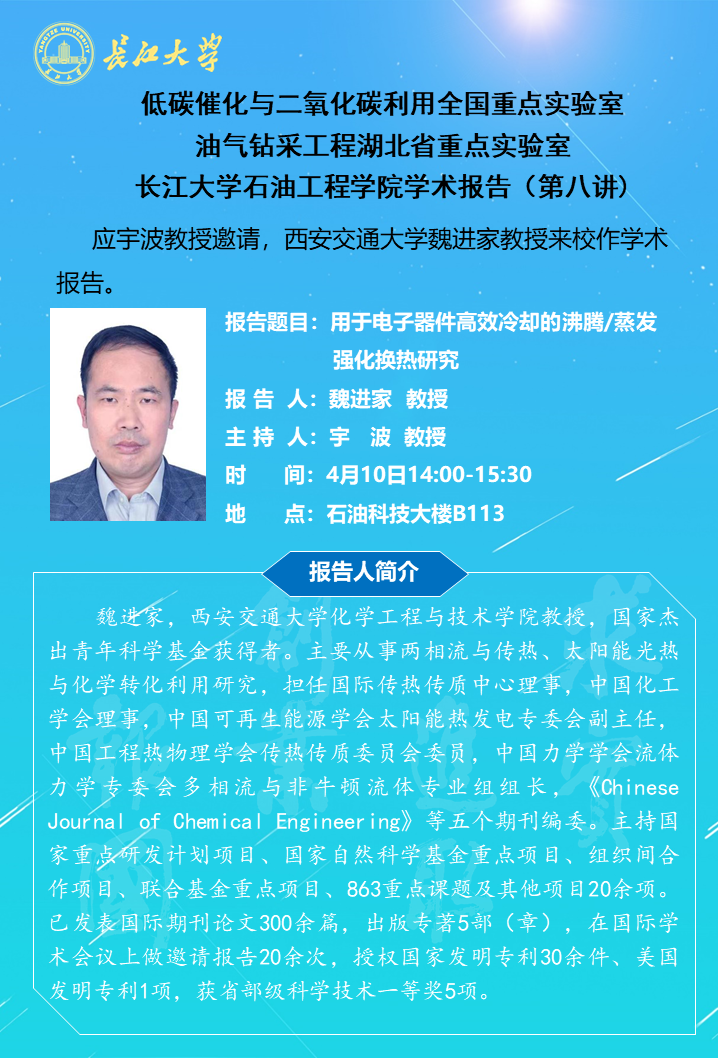 长江大学

低碳催化与二氧化碳利用全国重点实验室
油气钻采工程湖北省重点实验室
长江大学石油工程学院学术报告（第八讲）

应宇波教授邀请，西安交通大学魏进家教授来校作学术报告。

报告题目：用于电子器件高效冷却的沸腾/蒸发强化换热研究
报 告 人：魏进家 教授
主 持 人：宇 波 教授
时 间：4月10日14:00-15:30
地 点：石油科技大楼B113

报告人简介

魏进家，西安交通大学化学工程与技术学院教授，国家杰出青年科学基金获得者。主要从事两相流与传热、太阳能光热与化学转化利用研究，担任国际传热传质中心理事，中国化工学会理事，中国可再生能源学会太阳能热发电专委会副主任，中国工程热物理学会传热传质委员会委员，中国力学学会流体力学专委会多相流与非牛顿流体专业组组长，《Chinese Journal of Chemical Engineering》等五个期刊编委。主持国家重点研发计划项目、国家自然科学基金重点项目、组织间合作项目、联合基金重点项目、863重点课题及其他项目20余项。已发表国际期刊论文300余篇，出版专著5部（章），在国际学术会议上做邀请报告20余次，授权国家发明专利30余件、美国发明专利1项，获省部级科学技术一等奖5项。